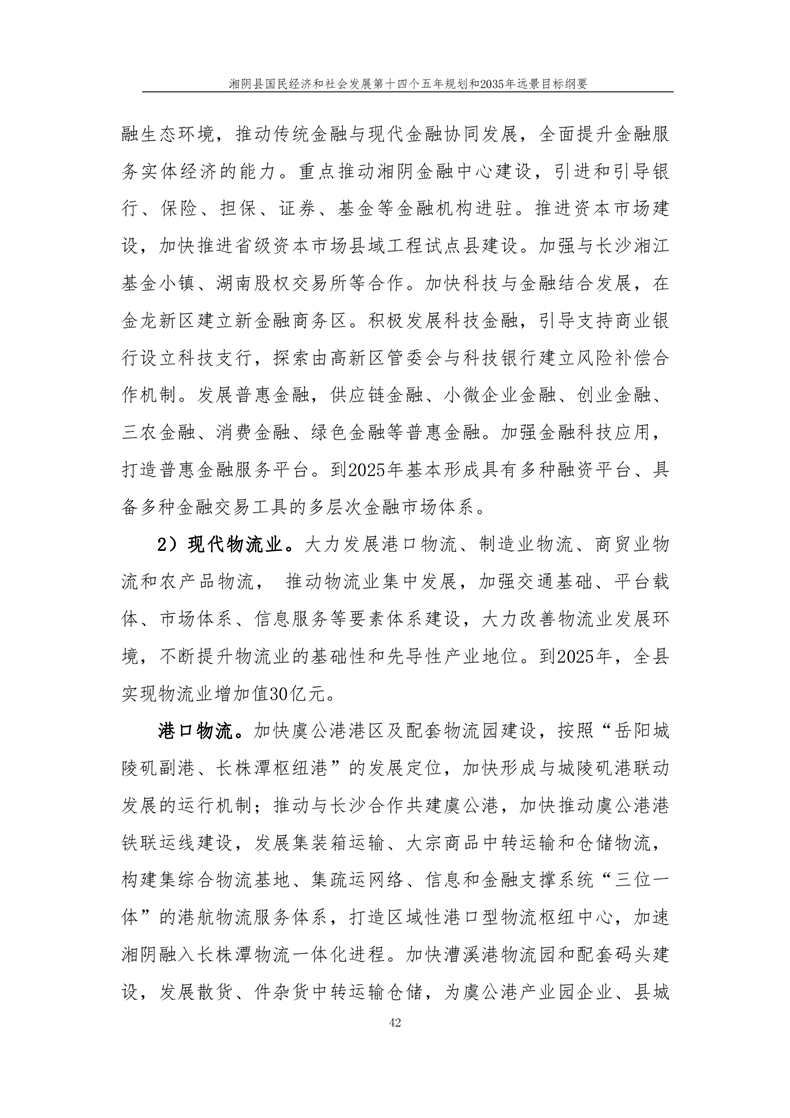 湘阴县国民经济和社会发展第十四个五年规划和2035年远景目标纲要

融生态环境，推动传统金融与现代金融协同发展，全面提升金融服务实体经济的能力。重点推动湘阴金融中心建设，引进和引导银行、保险、担保、证券、基金等金融机构进驻。推进资本市场建设，加快推进省级资本市场县域工程试点县建设。加强与长沙湘江基金小镇、湖南股权交易所等合作。加快科技与金融结合发展，在金龙新区建立新金融商务区。积极发展科技金融，引导支持商业银行设立科技支行，探索由高新区管委会与科技银行建立风险补偿合作机制。发展普惠金融，供应链金融、小微企业金融、创业金融、三农金融、消费金融、绿色金融等普惠金融。加强金融科技应用，打造普惠金融服务平台。到2025年基本形成具有多种融资平台、具备多种金融交易工具的多层次金融市场体系。

2）现代物流业。大力发展港口物流、制造业物流、商贸业物流和农产品物流， 推动物流业集中发展，加强交通基础、平台载体、市场体系、信息服务等要素体系建设，大力改善物流业发展环境，不断提升物流业的基础性和先导性产业地位。到2025年，全县实现物流业增加值30亿元。

港口物流。加快虞公港港区及配套物流园建设，按照“岳阳城陵矶副港、长株潭枢纽港”的发展定位，加快形成与城陵矶港联动发展的运行机制；推动与长沙合作共建虞公港，加快推动虞公港港铁联运线建设，发展集装箱运输、大宗商品中转运输和仓储物流，构建集综合物流基地、集疏运网络、信息和金融支撑系统“三位一体”的港航物流服务体系，打造区域性港口型物流枢纽中心，加速湘阴融入长株潭物流一体化进程。加快漕溪港物流园和配套码头建设，发展散货、件杂货中转运输仓储，为虞公港产业园企业、县城

42